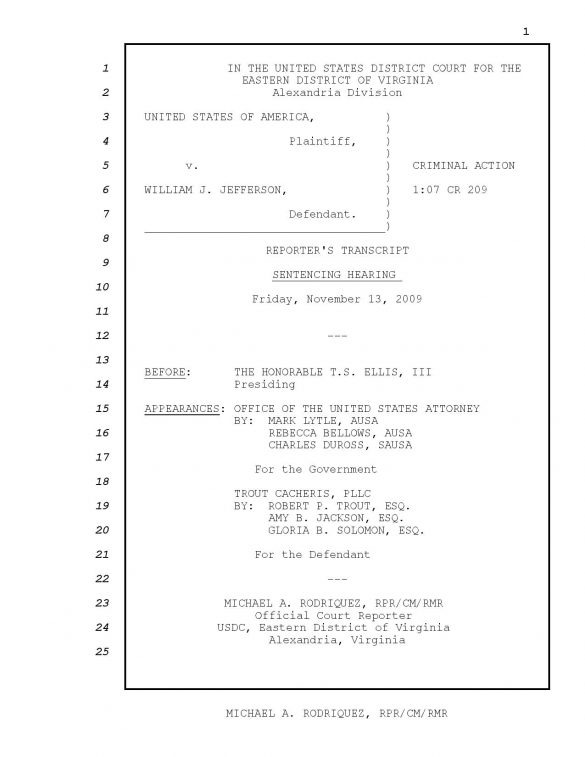 1

1 IN THE UNITED STATES DISTRICT COURT FOR THE EASTERN DISTRICT OF VIRGINIA
2 Alexandria Division

3 UNITED STATES OF AMERICA, )
)
4 Plaintiff, )
)
5 v. ) CRIMINAL ACTION
)
6 WILLIAM J. JEFFERSON, ) 1:07 CR 209
)
7 Defendant. )
)
8
REPORTER'S TRANSCRIPT
9
SENTENCING HEARING
10
Friday, November 13, 2009
11

12 ---

13

BEFORE: THE HONORABLE T.S. ELLIS, III
14 Presiding

15 APPEARANCES: OFFICE OF THE UNITED STATES ATTORNEY
BY: MARK LYTLE, AUSA
16 REBECCA BELLOWS, AUSA
CHARLES DUROSS, SAUSA
17
For the Government
18
TROUT CACHERIS, PLLC
19 BY: ROBERT P. TROUT, ESQ.
AMY B. JACKSON, ESQ.
20 GLORIA B. SOLOMON, ESQ.

21 For the Defendant

22 ---

23 MICHAEL A. RODRIQUEZ, RPR/CM/RMR
Official Court Reporter
24 USDC, Eastern District of Virginia
Alexandria, Virginia
25

MICHAEL A. RODRIQUEZ, RPR/CM/RMR